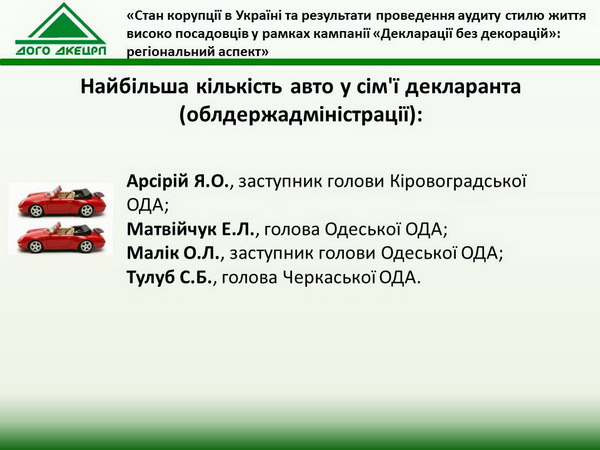 ДОГО ДКЕЦРП

«Стан корупції в Україні та результати проведення аудиту стилю життя високо посадовців у рамках кампанії «Декларації без декорацій»: регіональний аспект»

Найбільша кількість авто у сім'ї декларанта (облдержадміністрації):

Арсірій Я.О., заступник голови Кіровоградської ОДА;
Матвійчук Е.Л., голова Одеської ОДА;
Малік О.Л., заступник голови Одеської ОДА;
Тулуб С.Б., голова Черкаської ОДА.